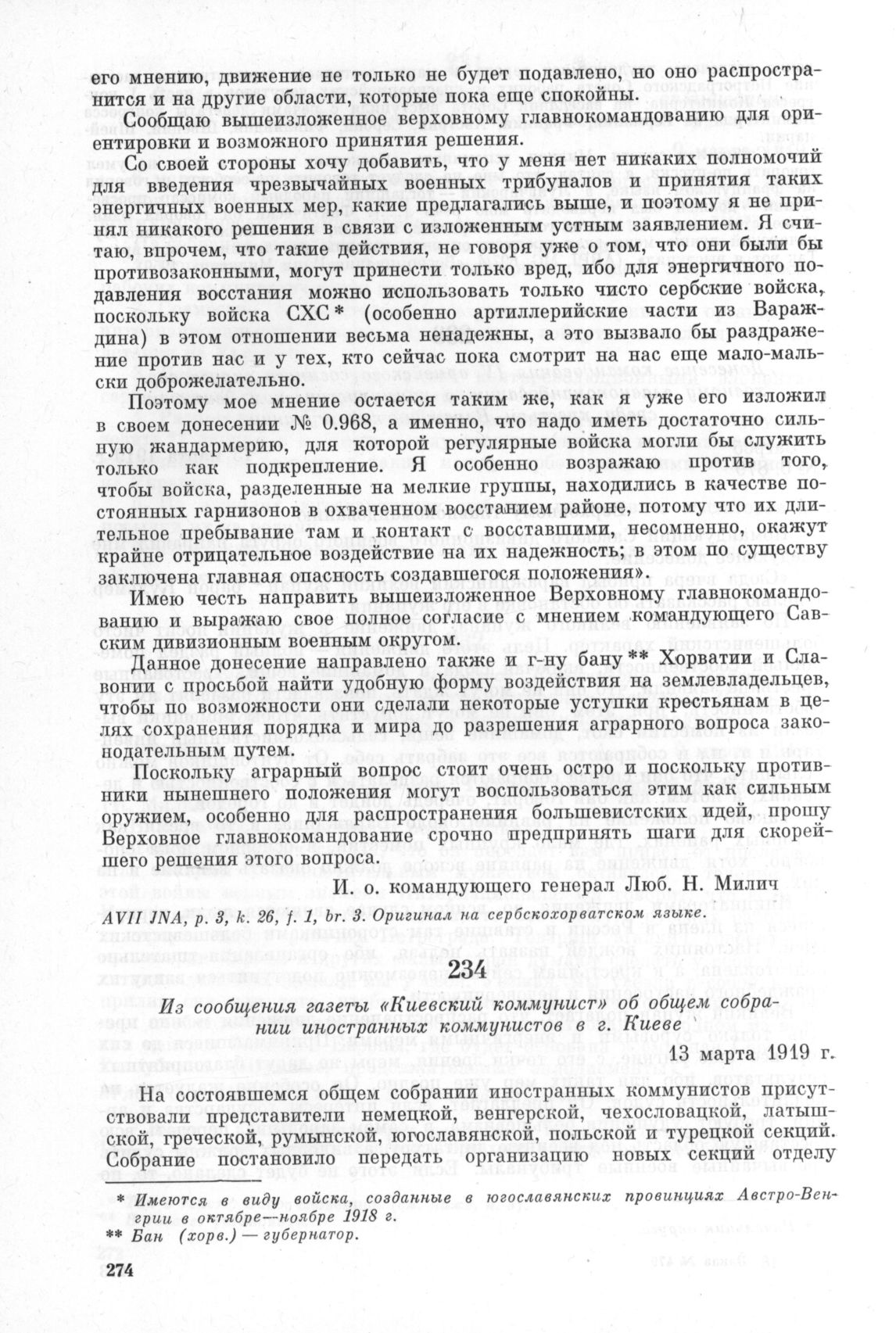 его мнению, движение не только не будет подавлено, но оно распространится и на другие области, которые пока еще спокойны.

Сообщаю вышеизложенное верховному главнокомандованию для ориентировки и возможного принятия решения.

Со своей стороны хочу добавить, что у меня нет никаких полномочий для введения чрезвычайных военных трибуналов и принятия таких энергичных военных мер, какие предлагались выше, и поэтому я не принял никакого решения в связи с изложенным устным заявлением. Я считаю, впрочем, что такие действия, не говоря уже о том, что они были бы противозаконными, могут принести только вред, ибо для энергичного подавления восстания можно использовать только чисто сербские войска, поскольку войска СХС * (особенно артиллерийские части из Вараждина) в этом отношении весьма ненадежны, а это вызвало бы раздражение против нас и у тех, кто сейчас пока смотрит на нас еще мало-мальски доброжелательно.

Поэтому мое мнение остается таким же, как я уже его изложил в своем донесении № 0.968, а именно, что надо иметь достаточно сильную жандармерию, для которой регулярные войска могли бы служить только как подкрепление. Я особенно возражаю против того, чтобы войска, разделенные на мелкие группы, находились в качестве постоянных гарнизонов в охваченном восстанием районе, потому что их длительное пребывание там и контакт с восставшими, несомненно, окажут крайне отрицательное воздействие на их надежность; в этом по существу заключена главная опасность создавшегося положения».

Имею честь направить вышеизложенное Верховному главнокомандованию и выражаю свое полное согласие с мнением командующего Савским дивизионным военным округом.

Данное донесение направлено также и г-ну бану ** Хорватии и Славонии с просьбой найти удобную форму воздействия на землевладельцев, чтобы по возможности они сделали некоторые уступки крестьянам в целях сохранения порядка и мира до разрешения аграрного вопроса законодательным путем.

Поскольку аграрный вопрос стоит очень остро и поскольку противники нынешнего положения могут воспользоваться этим как сильным оружием, особенно для распространения большевистских идей, прошу Верховное главнокомандование срочно предпринять шаги для скорейшего решения этого вопроса.

И. о. командующего генерал Люб. Н. Милич

AVII JNA, p. 3, k. 26, f. 1, br. 3. Оригинал на сербскохорватском языке.

234

Из сообщения газеты «Киевский коммунист» об общем собрании иностранных коммунистов в г. Киеве

13 марта 1919 г.

На состоявшемся общем собрании иностранных коммунистов присутствовали представители немецкой, венгерской, чехословацкой, латышской, греческой, румынской, югославянской, польской и турецкой секций. Собрание постановило передать организацию новых секций отделу

* Имеются в виду войска, созданные в югославянских провинциях Австро-Венгрии в октябре—ноябре 1918 г.
** Бан (хорв.) — губернатор.

274